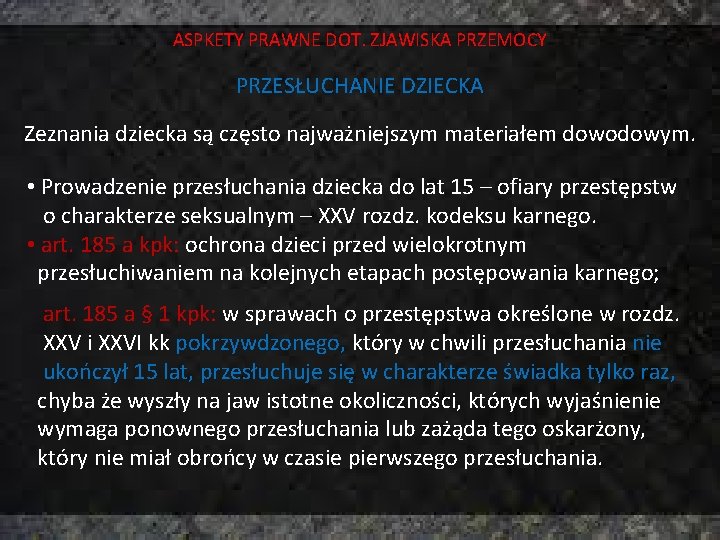 ASPKETY PRAWNE DOT. ZJAWISKA PRZEMOCY

PRZESŁUCHANIE DZIECKA

Zeznania dziecka są często najważniejszym materiałem dowodowym.

• Prowadzenie przesłuchania dziecka do lat 15 – ofiary przestępstw o charakterze seksualnym – XXV rozdz. kodeksu karnego.
• art. 185 a kpk: ochrona dzieci przed wielokrotnym przesłuchiwaniem na kolejnych etapach postępowania karnego;

art. 185 a § 1 kpk: w sprawach o przestępstwa określone w rozdz. XXV i XXVI kk pokrzywdzonego, który w chwili przesłuchania nie ukończył 15 lat, przesłuchuje się w charakterze świadka tylko raz, chyba że wyszły na jaw istotne okoliczności, których wyjaśnienie wymaga ponownego przesłuchania lub zażąda tego oskarżony, który nie miał obrońcy w czasie pierwszego przesłuchania.